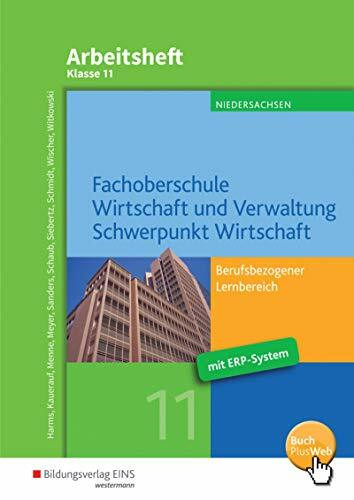 Arbeitsheft
Klasse 11

Harms, Kauerauf, Menne, Meyer, Sanders, Schaub, Siebertz, Schmidt, Wischer, Witkowski

NIEDERSACHSEN

Fachoberschule
Wirtschaft und Verwaltung
Schwerpunkt Wirtschaft

Berufsbezogener
Lernbereich

mit ERP-System

11

Buch
PlusWeb

Bildungsverlag EINS
westermann